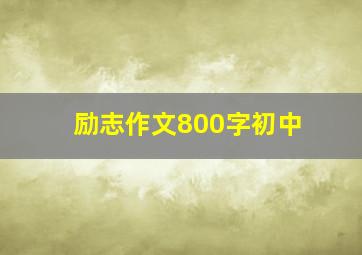 励志作文800字初中